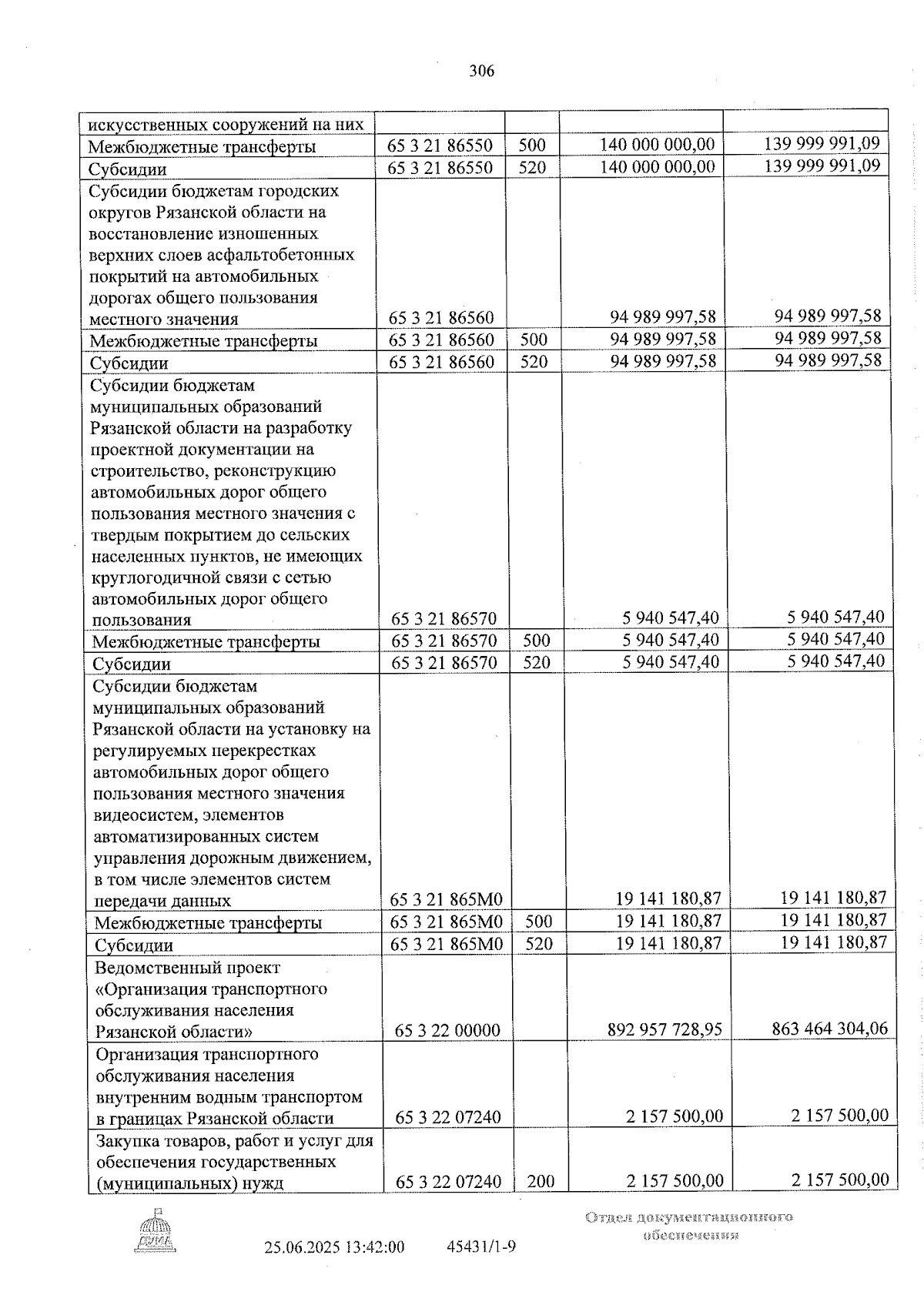 306

| искусственных сооружений на них | | | | |
|---|---|---|---|---|
| Межбюджетные трансферты | 65 3 21 86550 | 500 | 140 000 000,00 | 139 999 991,09 |
| Субсидии | 65 3 21 86550 | 520 | 140 000 000,00 | 139 999 991,09 |
| Субсидии бюджетам городских округов Рязанской области на восстановление изношенных верхних слоев асфальтобетонных покрытий на автомобильных дорогах общего пользования местного значения | 65 3 21 86560 | | 94 989 997,58 | 94 989 997,58 |
| Межбюджетные трансферты | 65 3 21 86560 | 500 | 94 989 997,58 | 94 989 997,58 |
| Субсидии | 65 3 21 86560 | 520 | 94 989 997,58 | 94 989 997,58 |
| Субсидии бюджетам муниципальных образований Рязанской области на разработку проектной документации на строительство, реконструкцию автомобильных дорог общего пользования местного значения с твердым покрытием до сельских населенных пунктов, не имеющих круглогодичной связи с сетью автомобильных дорог общего пользования | 65 3 21 86570 | | 5 940 547,40 | 5 940 547,40 |
| Межбюджетные трансферты | 65 3 21 86570 | 500 | 5 940 547,40 | 5 940 547,40 |
| Субсидии | 65 3 21 86570 | 520 | 5 940 547,40 | 5 940 547,40 |
| Субсидии бюджетам муниципальных образований Рязанской области на установку на регулируемых перекрестках автомобильных дорог общего пользования местного значения видеосистем, элементов автоматизированных систем управления дорожным движением, в том числе элементов систем передачи данных | 65 3 21 865М0 | | 19 141 180,87 | 19 141 180,87 |
| Межбюджетные трансферты | 65 3 21 865М0 | 500 | 19 141 180,87 | 19 141 180,87 |
| Субсидии | 65 3 21 865М0 | 520 | 19 141 180,87 | 19 141 180,87 |
| Ведомственный проект «Организация транспортного обслуживания населения Рязанской области» | 65 3 22 00000 | | 892 957 728,95 | 863 464 304,06 |
| Организация транспортного обслуживания населения внутренним водным транспортом в границах Рязанской области | 65 3 22 07240 | | 2 157 500,00 | 2 157 500,00 |
| Закупка товаров, работ и услуг для обеспечения государственных (муниципальных) нужд | 65 3 22 07240 | 200 | 2 157 500,00 | 2 157 500,00 |

25.06.2025 13:42:00 45431/1-9

Отдел документационного обеспечения